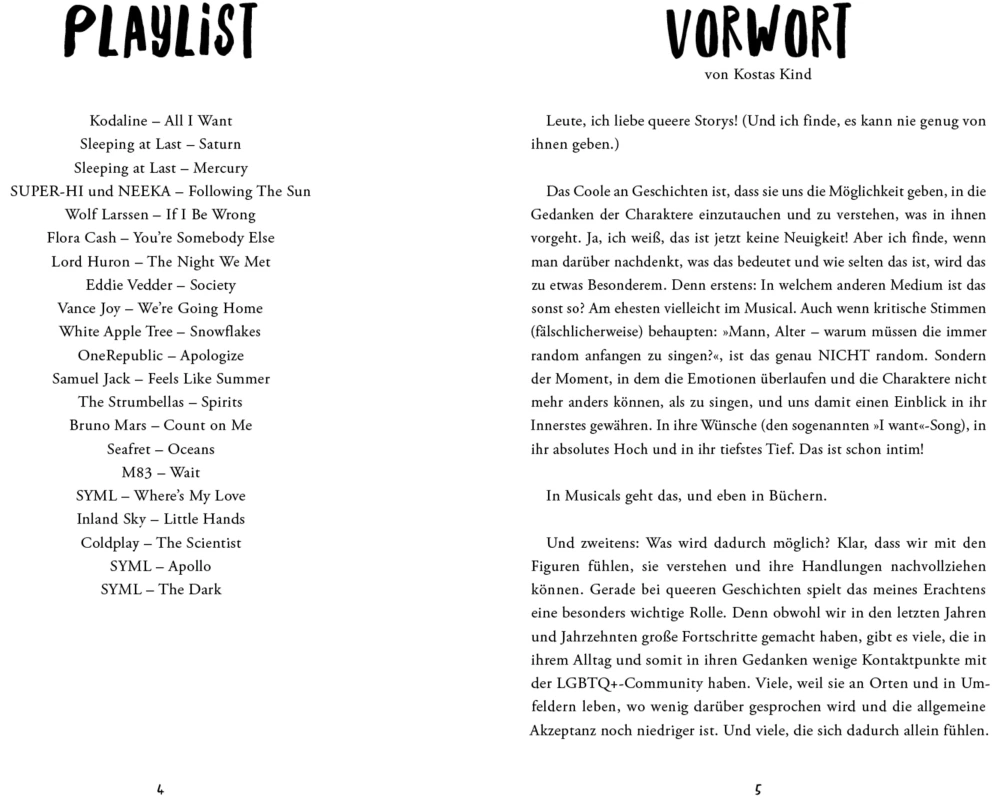 PLAYLIST

Kodaline – All I Want
Sleeping at Last – Saturn
Sleeping at Last – Mercury
SUPER-HI und NEEKA – Following The Sun
Wolf Larssen – If I Be Wrong
Flora Cash – You're Somebody Else
Lord Huron – The Night We Met
Eddie Vedder – Society
Vance Joy – We're Going Home
White Apple Tree – Snowflakes
OneRepublic – Apologize
Samuel Jack – Feels Like Summer
The Strumbellas – Spirits
Bruno Mars – Count on Me
Seafret – Oceans
M83 – Wait
SYML – Where's My Love
Inland Sky – Little Hands
Coldplay – The Scientist
SYML – Apollo
SYML – The Dark

4

VORWORT
von Kostas Kind

Leute, ich liebe queere Storys! (Und ich finde, es kann nie genug von ihnen geben.)

Das Coole an Geschichten ist, dass sie uns die Möglichkeit geben, in die Gedanken der Charaktere einzutauchen und zu verstehen, was in ihnen vorgeht. Ja, ich weiß, das ist jetzt keine Neuigkeit! Aber ich finde, wenn man darüber nachdenkt, was das bedeutet und wie selten das ist, wird das zu etwas Besonderem. Denn erstens: In welchem anderen Medium ist das sonst so? Am ehesten vielleicht im Musical. Auch wenn kritische Stimmen (fälschlicherweise) behaupten: »Mann, Alter – warum müssen die immer random anfangen zu singen?«, ist das genau NICHT random. Sondern der Moment, in dem die Emotionen überlaufen und die Charaktere nicht mehr anders können, als zu singen, und uns damit einen Einblick in ihr Innerstes gewähren. In ihre Wünsche (den sogenannten »I want«-Song), in ihr absolutes Hoch und in ihr tiefstes Tief. Das ist schon intim!

In Musicals geht das, und eben in Büchern.

Und zweitens: Was wird dadurch möglich? Klar, dass wir mit den Figuren fühlen, sie verstehen und ihre Handlungen nachvollziehen können. Gerade bei queeren Geschichten spielt das meines Erachtens eine besonders wichtige Rolle. Denn obwohl wir in den letzten Jahren und Jahrzehnten große Fortschritte gemacht haben, gibt es viele, die in ihrem Alltag und somit in ihren Gedanken wenige Kontaktpunkte mit der LGBTQ+-Community haben. Viele, weil sie an Orten und in Umfeldern leben, wo wenig darüber gesprochen wird und die allgemeine Akzeptanz noch niedriger ist. Und viele, die sich dadurch allein fühlen.

5